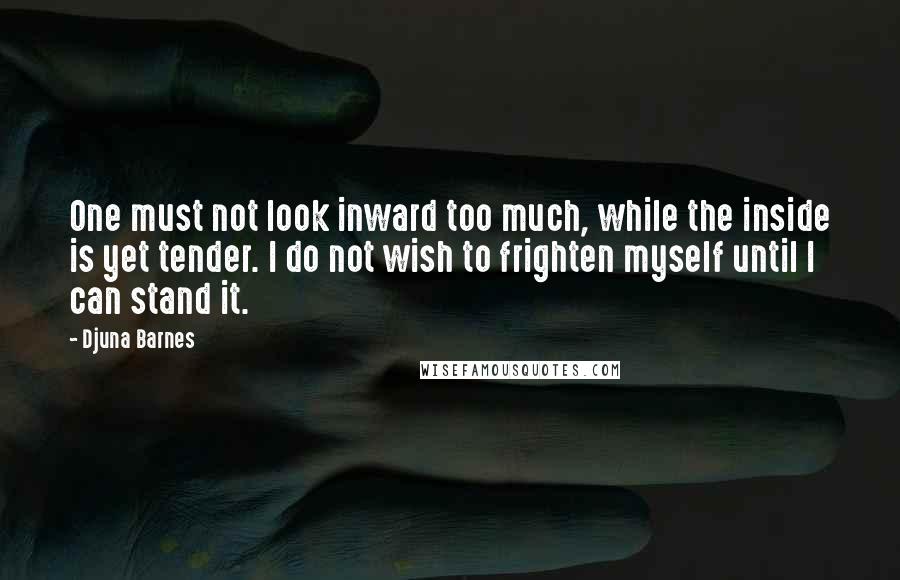 One must not look inward too much, while the inside is yet tender. I do not wish to frighten myself until I can stand it.

- Djuna Barnes

WISEFAMOUSQUOTES.COM